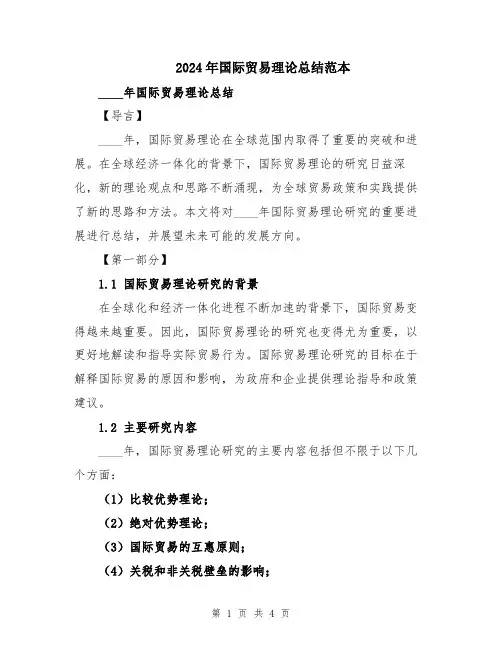 2024年国际贸易理论总结范本

____年国际贸易理论总结

【导言】

____年，国际贸易理论在全球范围内取得了重要的突破和进展。在全球经济一体化的背景下，国际贸易理论的研究日益深化，新的理论观点和思路不断涌现，为全球贸易政策和实践提供了新的思路和方法。本文将对____年国际贸易理论研究的重要进展进行总结，并展望未来可能的发展方向。

【第一部分】

1.1 国际贸易理论研究的背景

在全球化和经济一体化进程不断加速的背景下，国际贸易变得越来越重要。因此，国际贸易理论的研究也变得尤为重要，以更好地解读和指导实际贸易行为。国际贸易理论研究的目标在于解释国际贸易的原因和影响，为政府和企业提供理论指导和政策建议。

1.2 主要研究内容

____年，国际贸易理论研究的主要内容包括但不限于以下几个方面：

（1）比较优势理论；

（2）绝对优势理论；

（3）国际贸易的互惠原则；

（4）关税和非关税壁垒的影响；

第 1 页 共 4 页